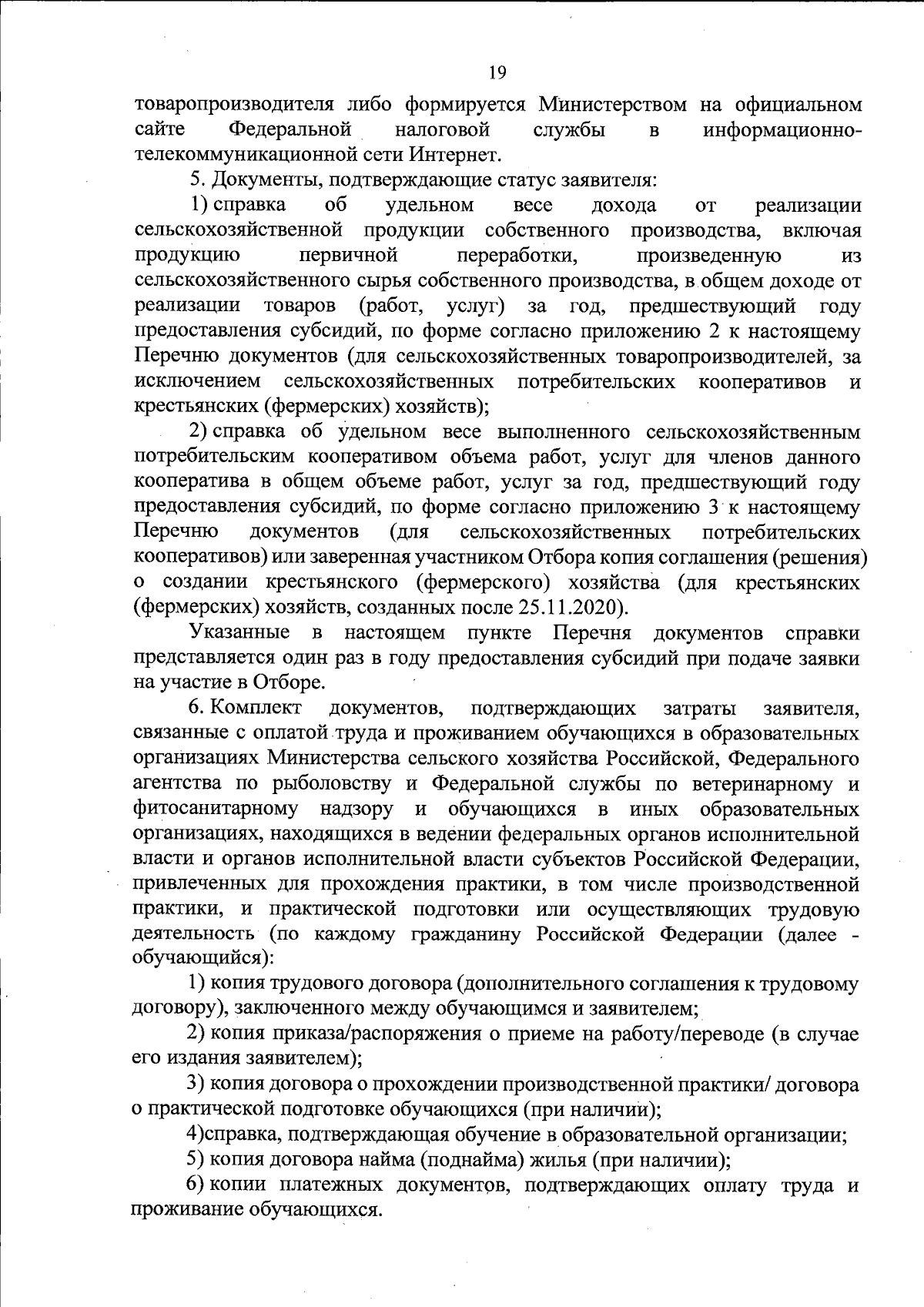 19

товаропроизводителя либо формируется Министерством на официальном сайте Федеральной налоговой службы в информационно-телекоммуникационной сети Интернет.

5. Документы, подтверждающие статус заявителя:

1) справка об удельном весе дохода от реализации сельскохозяйственной продукции собственного производства, включая продукцию первичной переработки, произведенную из сельскохозяйственного сырья собственного производства, в общем доходе от реализации товаров (работ, услуг) за год, предшествующий году предоставления субсидий, по форме согласно приложению 2 к настоящему Перечню документов (для сельскохозяйственных товаропроизводителей, за исключением сельскохозяйственных потребительских кооперативов и крестьянских (фермерских) хозяйств);

2) справка об удельном весе выполненного сельскохозяйственным потребительским кооперативом объема работ, услуг для членов данного кооператива в общем объеме работ, услуг за год, предшествующий году предоставления субсидий, по форме согласно приложению 3 к настоящему Перечню документов (для сельскохозяйственных потребительских кооперативов) или заверенная участником Отбора копия соглашения (решения) о создании крестьянского (фермерского) хозяйства (для крестьянских (фермерских) хозяйств, созданных после 25.11.2020).

Указанные в настоящем пункте Перечня документов справки представляется один раз в году предоставления субсидий при подаче заявки на участие в Отборе.

6. Комплект документов, подтверждающих затраты заявителя, связанные с оплатой труда и проживанием обучающихся в образовательных организациях Министерства сельского хозяйства Российской, Федерального агентства по рыболовству и Федеральной службы по ветеринарному и фитосанитарному надзору и обучающихся в иных образовательных организациях, находящихся в ведении федеральных органов исполнительной власти и органов исполнительной власти субъектов Российской Федерации, привлеченных для прохождения практики, в том числе производственной практики, и практической подготовки или осуществляющих трудовую деятельность (по каждому гражданину Российской Федерации (далее - обучающийся):

1) копия трудового договора (дополнительного соглашения к трудовому договору), заключенного между обучающимся и заявителем;

2) копия приказа/распоряжения о приеме на работу/переводе (в случае его издания заявителем);

3) копия договора о прохождении производственной практики/ договора о практической подготовке обучающихся (при наличии);

4)справка, подтверждающая обучение в образовательной организации;

5) копия договора найма (поднайма) жилья (при наличии);

6) копии платежных документов, подтверждающих оплату труда и проживание обучающихся.